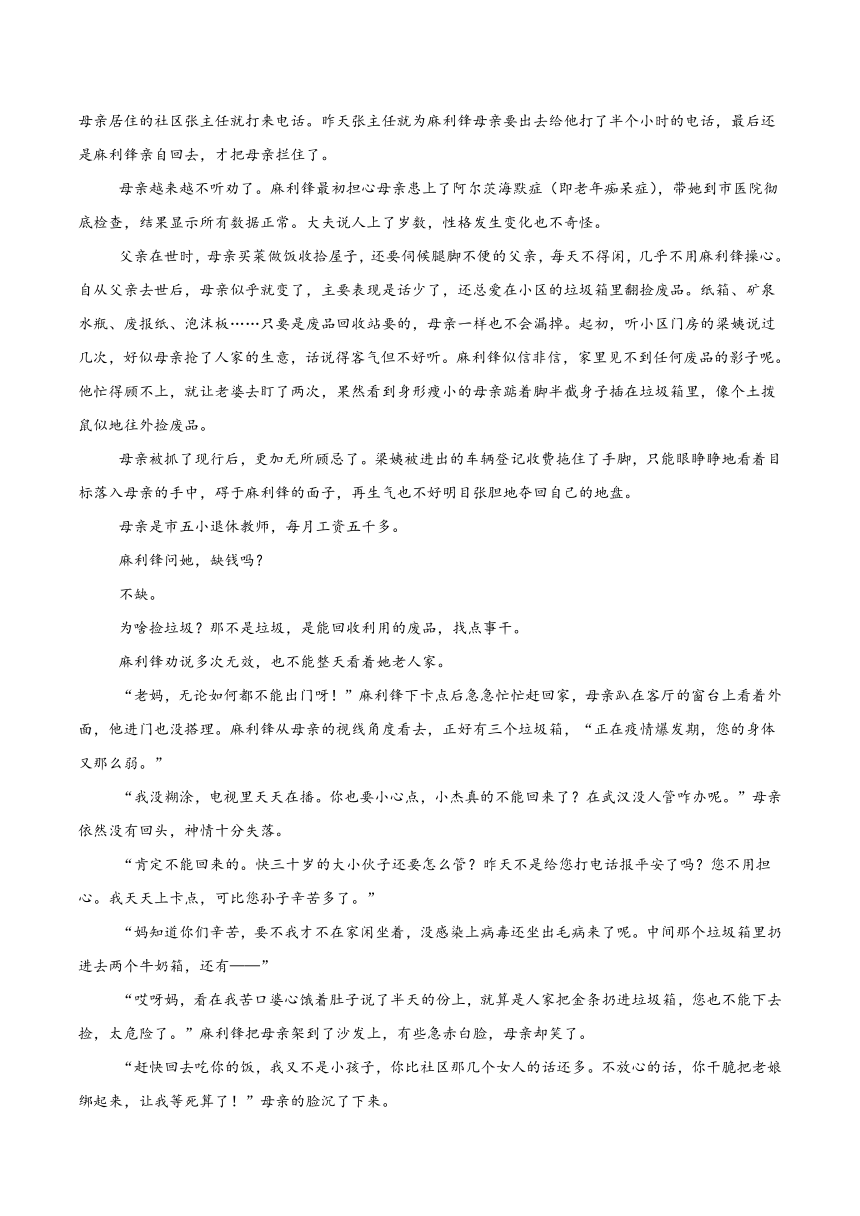 母亲居住的社区张主任就打来电话。昨天张主任就为麻利锋母亲要出去给他打了半个小时的电话，最后还是麻利锋亲自回去，才把母亲拦住了。

母亲越来越不听劝了。麻利锋最初担心母亲患上了阿尔茨海默症（即老年痴呆症），带她到市医院彻底检查，结果显示所有数据正常。大夫说人上了岁数，性格发生变化也不奇怪。

父亲在世时，母亲买菜做饭收拾屋子，还要伺候腿脚不便的父亲，每天不得闲，几乎不用麻利锋操心。自从父亲去世后，母亲似乎就变了，主要表现是话少了，还总爱在小区的垃圾箱里翻捡废品。纸箱、矿泉水瓶、废报纸、泡沫板……只要是废品回收站要的，母亲一样也不会漏掉。起初，听小区门房的梁姨说过几次，好似母亲抢了人家的生意，话说得客气但不好听。麻利锋似信非信，家里见不到任何废品的影子呢。他忙得顾不上，就让老婆去盯了两次，果然看到身形瘦小的母亲踮着脚半截身子插在垃圾箱里，像个土拨鼠似地往外捡废品。

母亲被抓了现行后，更加无所顾忌了。梁姨被进出的车辆登记收费拖住了手脚，只能眼睁睁地看着目标落入母亲的手中，碍于麻利锋的面子，再生气也不好明目张胆地夺回自己的地盘。

母亲是市五小退休教师，每月工资五千多。

麻利锋问她，缺钱吗？

不缺。

为啥捡垃圾？那不是垃圾，是能回收利用的废品，找点事干。

麻利锋劝说多次无效，也不能整天看着她老人家。

“老妈，无论如何都不能出门呀！”麻利锋下卡点后急急忙忙赶回家，母亲趴在客厅的窗台上看着外面，他进门也没搭理。麻利锋从母亲的视线角度看去，正好有三个垃圾箱，“正在疫情爆发期，您的身体又那么弱。”

“我没糊涂，电视里天天在播。你也要小心点，小杰真的不能回来了？在武汉没人管咋办呢。”母亲依然没有回头，神情十分失落。

“肯定不能回来的。快三十岁的大小伙子还要怎么管？昨天不是给您打电话报平安了吗？您不用担心。我天天上卡点，可比您孙子辛苦多了。”

“妈知道你们辛苦，要不我才不在家闲坐着，没感染上病毒还坐出毛病来了呢。中间那个垃圾箱里扔进去两个牛奶箱，还有——”

“哎呀妈，看在我苦口婆心饿着肚子说了半天的份上，就算是人家把金条扔进垃圾箱，您也不能下去捡，太危险了。”麻利锋把母亲架到了沙发上，有些急赤白脸，母亲却笑了。

“赶快回去吃你的饭，我又不是小孩子，你比社区那几个女人的话还多。不放心的话，你干脆把老娘绑起来，让我等死算了！”母亲的脸沉了下来。